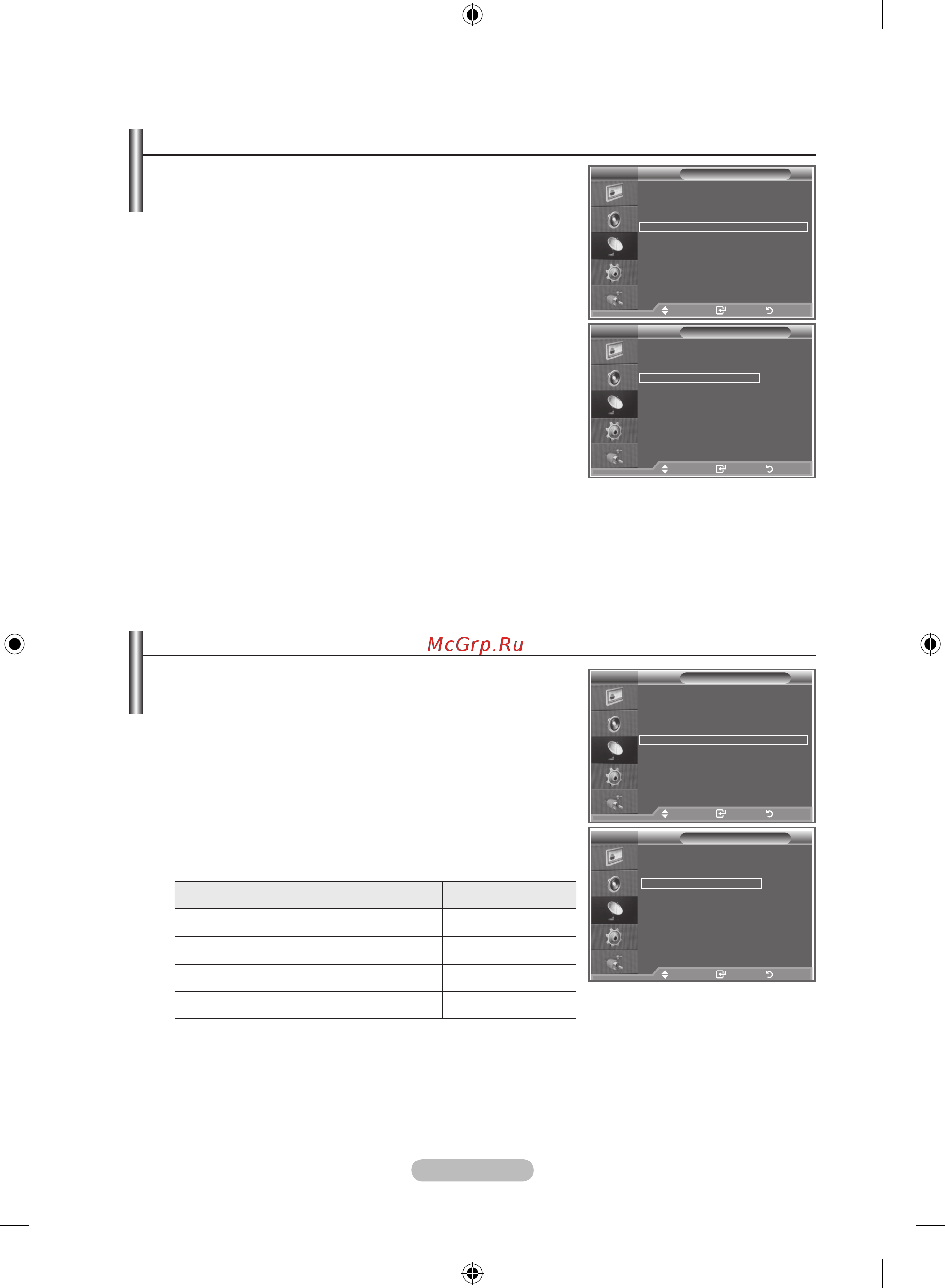 McGrp.Ru